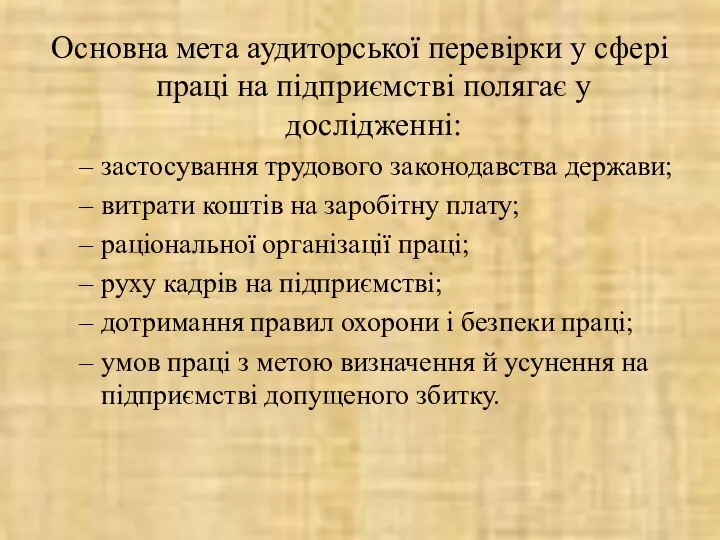 Основна мета аудиторської перевірки у сфері праці на підприємстві полягає у дослідженні:

– застосування трудового законодавства держави;
– витрати коштів на заробітну плату;
– раціональної організації праці;
– руху кадрів на підприємстві;
– дотримання правил охорони і безпеки праці;
– умов праці з метою визначення й усунення на підприємстві допущеного збитку.